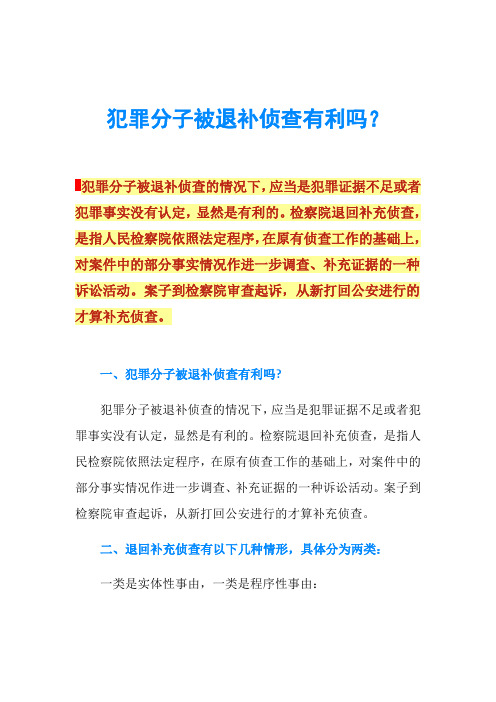 犯罪分子被退补侦查有利吗？

犯罪分子被退补侦查的情况下，应当是犯罪证据不足或者犯罪事实没有认定，显然是有利的。检察院退回补充侦查，是指人民检察院依照法定程序，在原有侦查工作的基础上，对案件中的部分事实情况作进一步调查、补充证据的一种诉讼活动。案子到检察院审查起诉，从新打回公安进行的才算补充侦查。

一、犯罪分子被退补侦查有利吗?

犯罪分子被退补侦查的情况下，应当是犯罪证据不足或者犯罪事实没有认定，显然是有利的。检察院退回补充侦查，是指人民检察院依照法定程序，在原有侦查工作的基础上，对案件中的部分事实情况作进一步调查、补充证据的一种诉讼活动。案子到检察院审查起诉，从新打回公安进行的才算补充侦查。

二、退回补充侦查有以下几种情形，具体分为两类：

一类是实体性事由，一类是程序性事由：